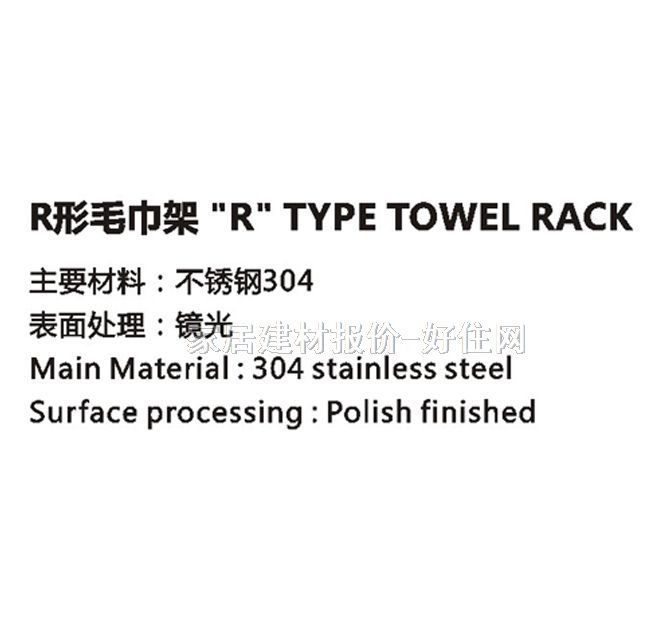 R形毛巾架 "R" TYPE TOWEL RACK

主要材料：不锈钢304

表面处理：镜光

家居建材报价-好住网

Main Material : 304 stainless steel

Surface processing : Polish finished